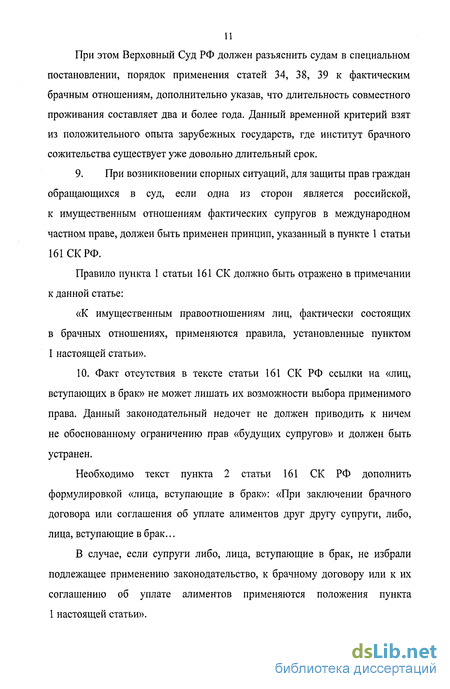 11

При этом Верховный Суд РФ должен разъяснить судам в специальном постановлении, порядок применения статей 34, 38, 39 к фактическим брачным отношениям, дополнительно указав, что длительность совместного проживания составляет два и более года. Данный временной критерий взят из положительного опыта зарубежных государств, где институт брачного сожительства существует уже довольно длительный срок.

9. При возникновении спорных ситуаций, для защиты прав граждан обращающихся в суд, если одна из сторон является российской, к имущественным отношениям фактических супругов в международном частном праве, должен быть применен принцип, указанный в пункте 1 статьи 161 СК РФ.

Правило пункта 1 статьи 161 СК должно быть отражено в примечании к данной статье:

«К имущественным правоотношениям лиц, фактически состоящих в брачных отношениях, применяются правила, установленные пунктом 1 настоящей статьи».

10. Факт отсутствия в тексте статьи 161 СК РФ ссылки на «лиц, вступающих в брак» не может лишать их возможности выбора применимого права. Данный законодательный недочет не должен приводить к ничем не обоснованному ограничению прав «будущих супругов» и должен быть устранен.

Необходимо текст пункта 2 статьи 161 СК РФ дополнить формулировкой «лица, вступающие в брак»: «При заключении брачного договора или соглашения об уплате алиментов друг другу супруги, либо, лица, вступающие в брак…

В случае, если супруги либо, лица, вступающие в брак, не избрали подлежащее применению законодательство, к брачному договору или к их соглашению об уплате алиментов применяются положения пункта 1 настоящей статьи».

dsLib.net
библиотека диссертаций